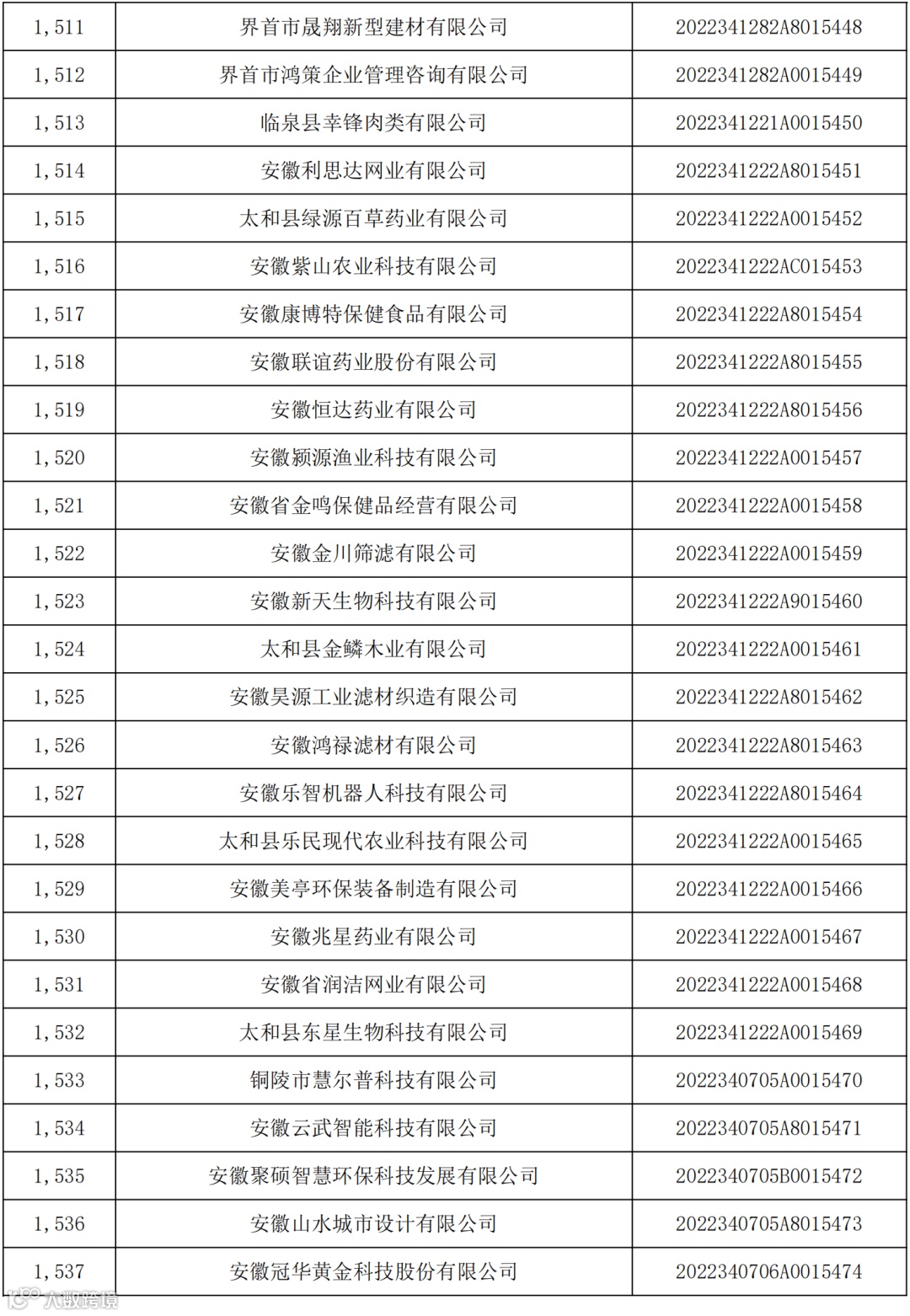 | 1,511 | 界首市晟翔新型建材有限公司 | 2022341282A8015448 |
|---|---|---|
| 1,512 | 界首市鸿策企业管理咨询有限公司 | 2022341282A0015449 |
| 1,513 | 临泉县幸锋肉类有限公司 | 2022341221A0015450 |
| 1,514 | 安徽利思达网业有限公司 | 2022341222A8015451 |
| 1,515 | 太和县绿源百草药业有限公司 | 2022341222A0015452 |
| 1,516 | 安徽紫山农业科技有限公司 | 2022341222AC015453 |
| 1,517 | 安徽康博特保健食品有限公司 | 2022341222A8015454 |
| 1,518 | 安徽联谊药业股份有限公司 | 2022341222A8015455 |
| 1,519 | 安徽恒达药业有限公司 | 2022341222A8015456 |
| 1,520 | 安徽颍源渔业科技有限公司 | 2022341222A0015457 |
| 1,521 | 安徽省金鸣保健品经营有限公司 | 2022341222A0015458 |
| 1,522 | 安徽金川筛滤有限公司 | 2022341222A0015459 |
| 1,523 | 安徽新天生物科技有限公司 | 2022341222A9015460 |
| 1,524 | 太和县金鳞木业有限公司 | 2022341222A0015461 |
| 1,525 | 安徽昊源工业滤材织造有限公司 | 2022341222A8015462 |
| 1,526 | 安徽鸿禄滤材有限公司 | 2022341222A8015463 |
| 1,527 | 安徽乐智机器人科技有限公司 | 2022341222A8015464 |
| 1,528 | 太和县乐民现代农业科技有限公司 | 2022341222A0015465 |
| 1,529 | 安徽美亭环保装备制造有限公司 | 2022341222A0015466 |
| 1,530 | 安徽兆星药业有限公司 | 2022341222A0015467 |
| 1,531 | 安徽省润洁网业有限公司 | 2022341222A0015468 |
| 1,532 | 太和县东星生物科技有限公司 | 2022341222A0015469 |
| 1,533 | 铜陵市慧尔普科技有限公司 | 2022340705A0015470 |
| 1,534 | 安徽云武智能科技有限公司 | 2022340705A8015471 |
| 1,535 | 安徽聚硕智慧环保科技发展有限公司 | 2022340705B0015472 |
| 1,536 | 安徽山水城市设计有限公司 | 2022340705A8015473 |
| 1,537 | 安徽冠华黄金科技股份有限公司 | 2022340706A0015474 |

大数跨境